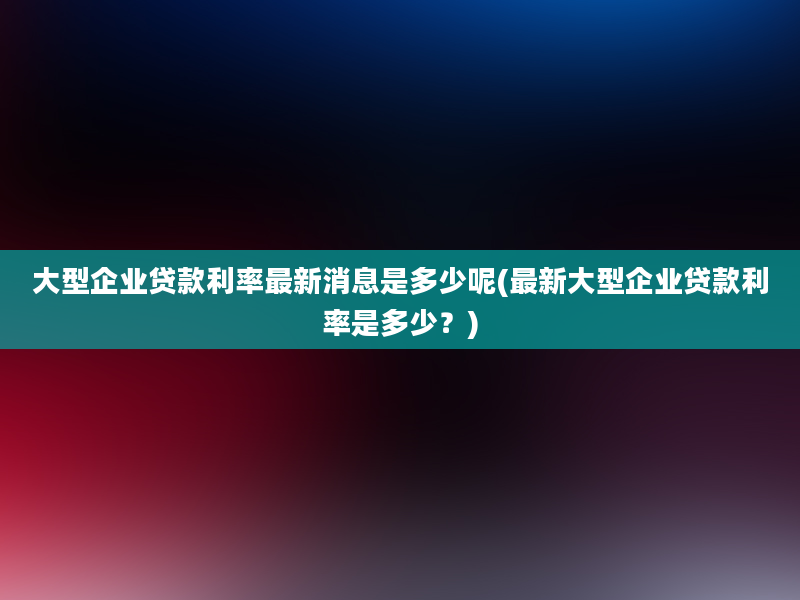 大型企业贷款利率最新消息是多少呢(最新大型企业贷款利率是多少？)